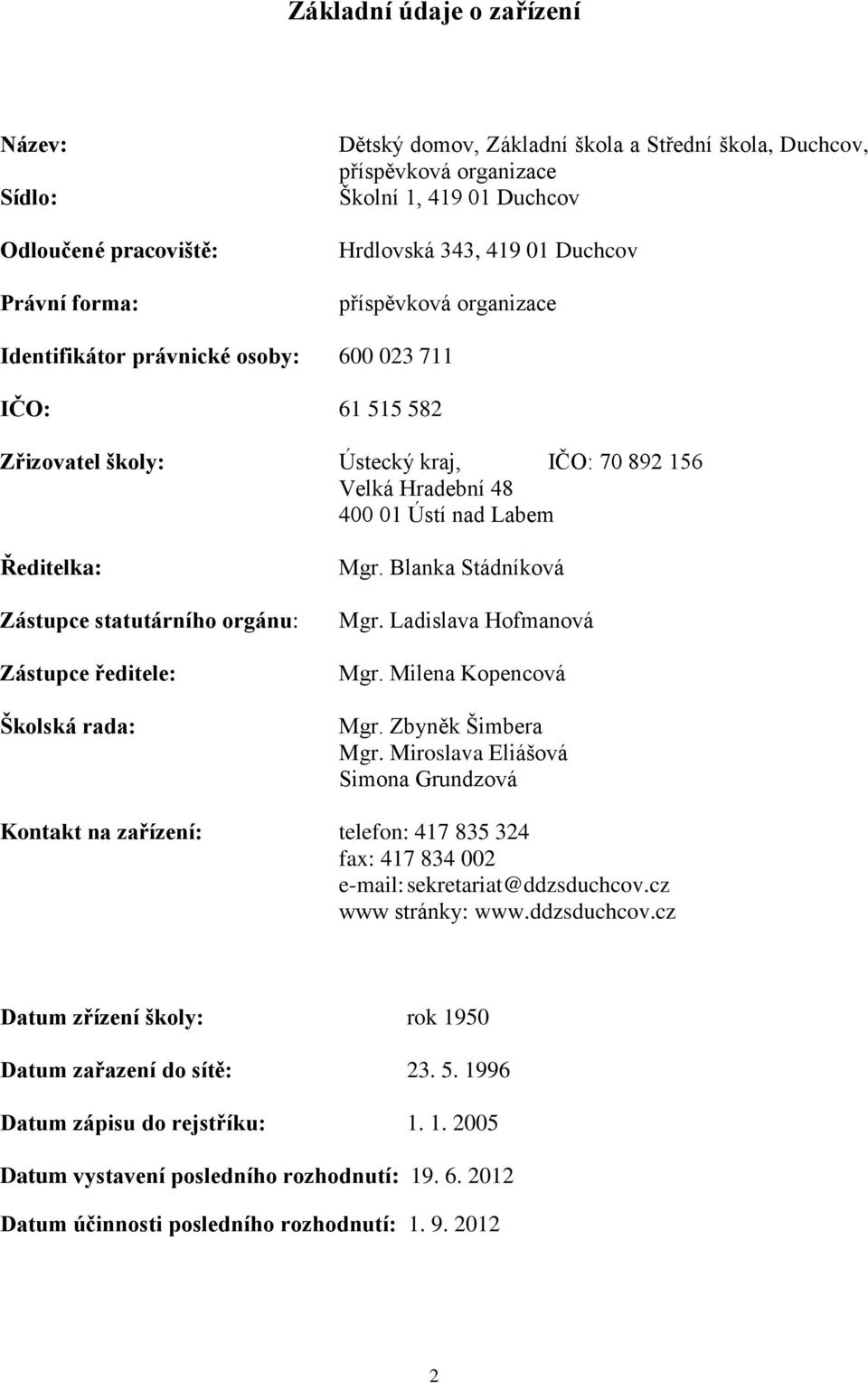 Základní údaje o zařízení

Název: Dětský domov, Základní škola a Střední škola, Duchcov, příspěvková organizace

Sídlo: Školní 1, 419 01 Duchcov

Odloučené pracoviště: Hrdlovská 343, 419 01 Duchcov

Právní forma: příspěvková organizace

Identifikátor právnické osoby: 600 023 711

IČO: 61 515 582

Zřizovatel školy: Ústecký kraj, IČO: 70 892 156
Velká Hradební 48
400 01 Ústí nad Labem

Ředitelka: Mgr. Blanka Stádníková

Zástupce statutárního orgánu: Mgr. Ladislava Hofmanová

Zástupce ředitele: Mgr. Milena Kopencová

Školská rada: Mgr. Zbyněk Šimbera
Mgr. Miroslava Eliášová
Simona Grundzová

Kontakt na zařízení: telefon: 417 835 324
fax: 417 834 002
e-mail: sekretariat@ddzsduchcov.cz
www stránky: www.ddzsduchcov.cz

Datum zřízení školy: rok 1950

Datum zařazení do sítě: 23. 5. 1996

Datum zápisu do rejstříku: 1. 1. 2005

Datum vystavení posledního rozhodnutí: 19. 6. 2012

Datum účinnosti posledního rozhodnutí: 1. 9. 2012

2